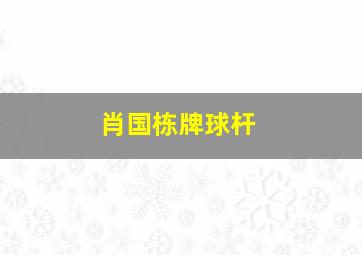 肖国栋牌球杆